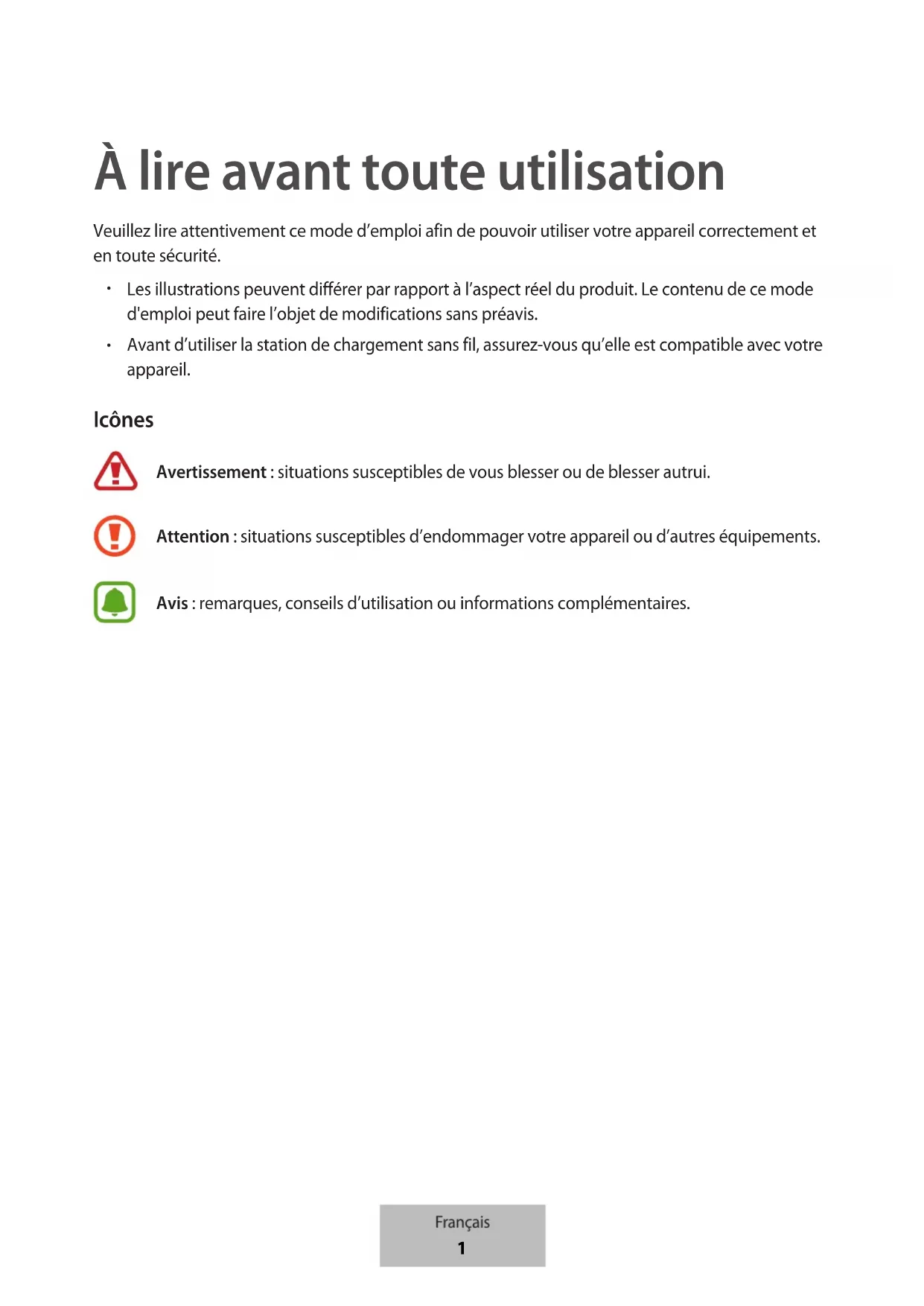 À lire avant toute utilisation

Veuillez lire attentivement ce mode d’emploi afin de pouvoir utiliser votre appareil correctement et en toute sécurité.

• Les illustrations peuvent différer par rapport à l’aspect réel du produit. Le contenu de ce mode d'emploi peut faire l’objet de modifications sans préavis.

• Avant d’utiliser la station de chargement sans fil, assurez-vous qu’elle est compatible avec votre appareil.

Icônes

Avertissement : situations susceptibles de vous blesser ou de blesser autrui.

Attention : situations susceptibles d’endommager votre appareil ou d’autres équipements.

Avis : remarques, conseils d’utilisation ou informations complémentaires.

Français
1